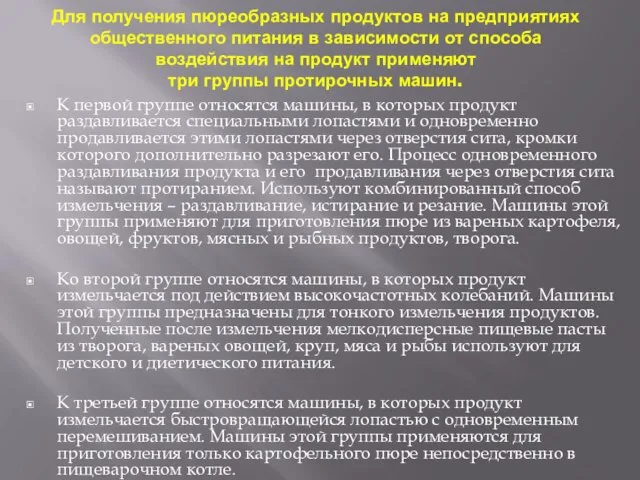 Для получения пюреобразных продуктов на предприятиях общественного питания в зависимости от способа воздействия на продукт применяют три группы протирочных машин.

К первой группе относятся машины, в которых продукт раздавливается специальными лопастями и одновременно продавливается этими лопастями через отверстия сита, кромки которого дополнительно разрезают его. Процесс одновременного раздавливания продукта и его продавливания через отверстия сита называют протиранием. Используют комбинированный способ измельчения – раздавливание, истирание и резание. Машины этой группы применяют для приготовления пюре из вареных картофеля, овощей, фруктов, мясных и рыбных продуктов, творога.

Ко второй группе относятся машины, в которых продукт измельчается под действием высокочастотных колебаний. Машины этой группы предназначены для тонкого измельчения продуктов. Полученные после измельчения мелкодисперсные пищевые пасты из творога, вареных овощей, круп, мяса и рыбы используют для детского и диетического питания.

К третьей группе относятся машины, в которых продукт измельчается быстровращающейся лопастью с одновременным перемешиванием. Машины этой группы применяются для приготовления только картофельного пюре непосредственно в пищеварочном котле.